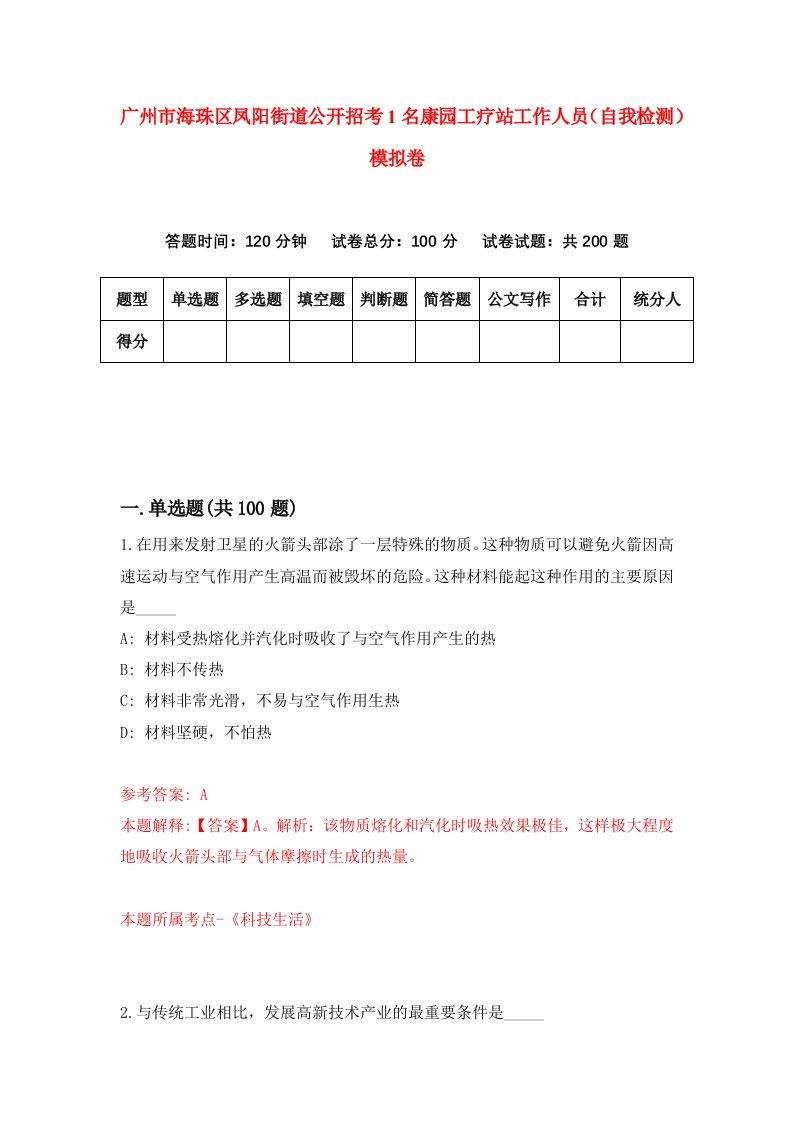 广州市海珠区凤阳街道公开招考1名康园工疗站工作人员（自我检测）模拟卷

答题时间：120分钟　试卷总分：100分　试卷试题：共200题

| 题型 | 单选题 | 多选题 | 填空题 | 判断题 | 简答题 | 公文写作 | 合计 | 统分人 |
|---|---|---|---|---|---|---|---|---|
| 得分 | | | | | | | | |

一.单选题(共100题)

1.在用来发射卫星的火箭头部涂了一层特殊的物质。这种物质可以避免火箭因高速运动与空气作用产生高温而被毁坏的危险。这种材料能起这种作用的主要原因是_____

A: 材料受热熔化并汽化时吸收了与空气作用产生的热

B: 材料不传热

C: 材料非常光滑，不易与空气作用生热

D: 材料坚硬，不怕热

参考答案: A

本题解释:【答案】A。解析：该物质熔化和汽化时吸热效果极佳，这样极大程度地吸收火箭头部与气体摩擦时生成的热量。

本题所属考点-《科技生活》

2.与传统工业相比，发展高新技术产业的最重要条件是_____